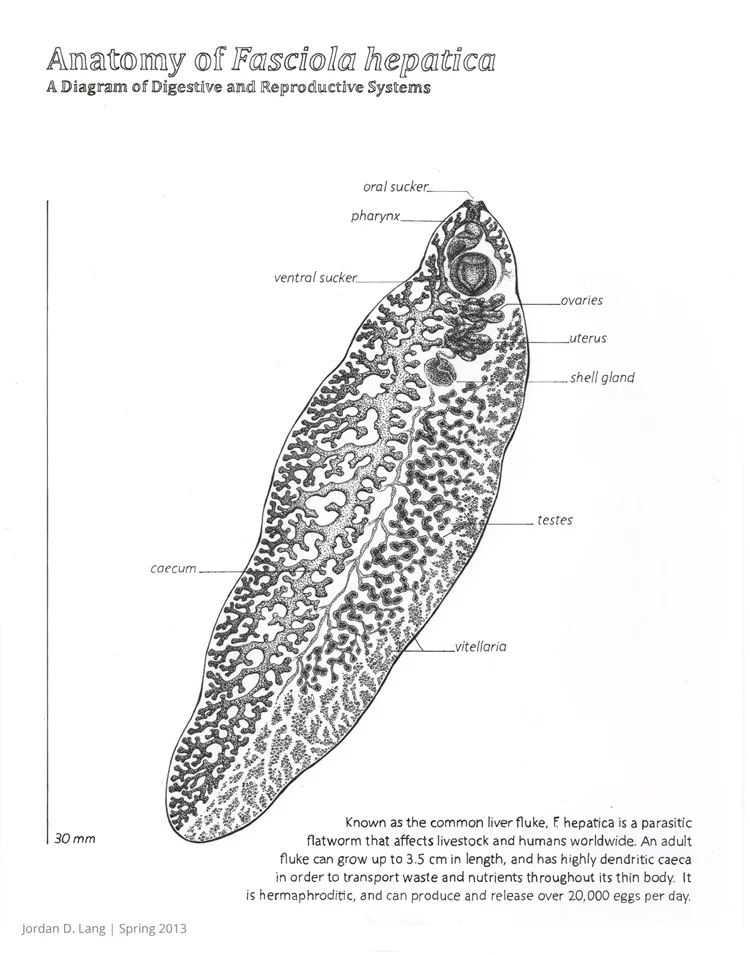 Anatomy of Fasciola hepatica
A Diagram of Digestive and Reproductive Systems

oral sucker
pharynx
ventral sucker
ovaries
uterus
shell gland
testes
caecum
vitellaria

30 mm

Known as the common liver fluke, F. hepatica is a parasitic flatworm that affects livestock and humans worldwide. An adult fluke can grow up to 3.5 cm in length, and has highly dendritic caeca in order to transport waste and nutrients throughout its thin body. It is hermaphroditic, and can produce and release over 20,000 eggs per day.

Jordan D. Lang | Spring 2013